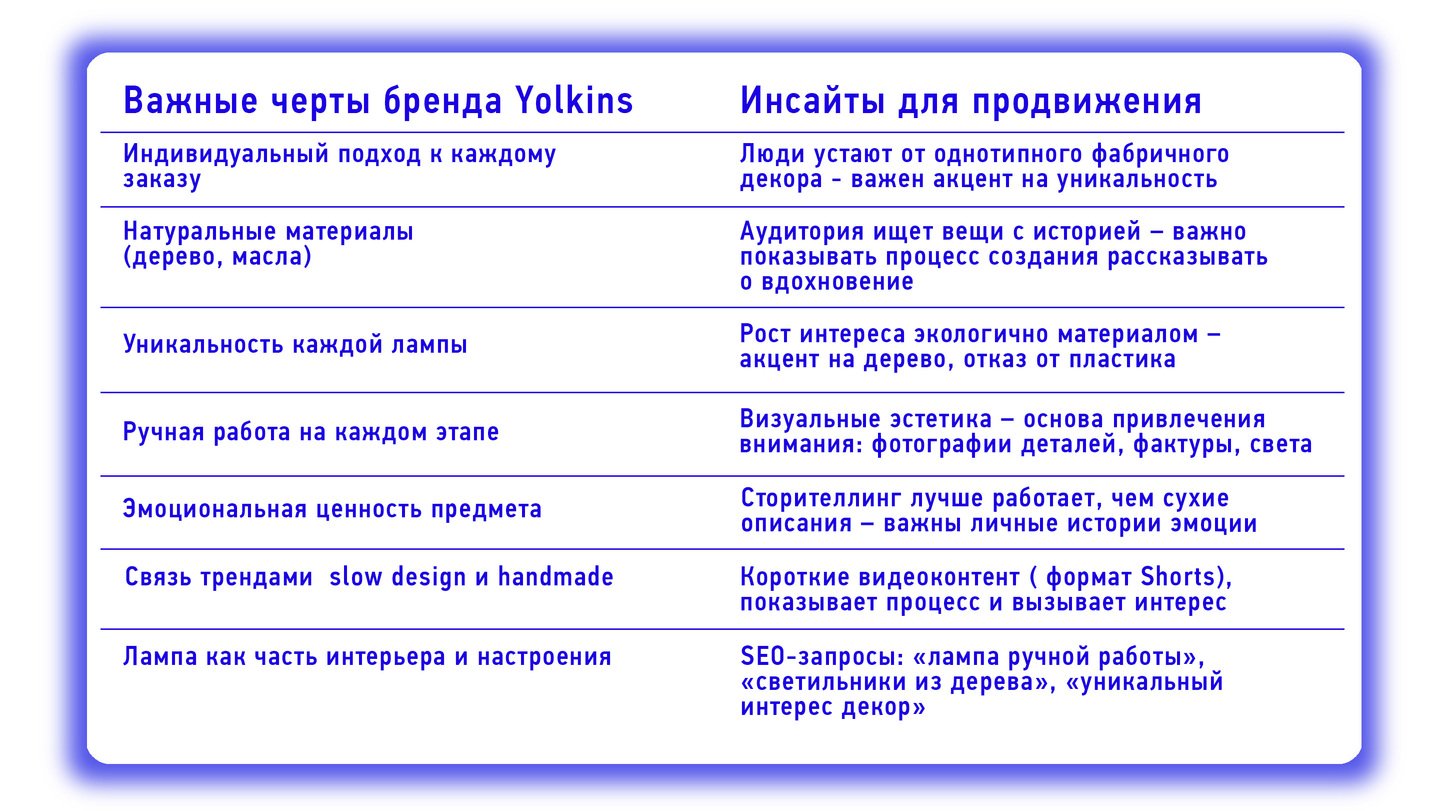 | Важные черты бренда Yolkins | Инсайты для продвижения |
|---|---|
| Индивидуальный подход к каждому заказу | Люди устают от однотипного фабричного декора - важен акцент на уникальность |
| Натуральные материалы (дерево, масла) | Аудитория ищет вещи с историей – важно показывать процесс создания рассказывать о вдохновение |
| Уникальность каждой лампы | Рост интереса экологично материалом – акцент на дерево, отказ от пластика |
| Ручная работа на каждом этапе | Визуальные эстетика – основа привлечения внимания: фотографии деталей, фактуры, света |
| Эмоциональная ценность предмета | Сторителлинг лучше работает, чем сухие описания – важны личные истории эмоции |
| Связь трендами slow design и handmade | Короткие видеоконтент ( формат Shorts), показывает процесс и вызывает интерес |
| Лампа как часть интерьера и настроения | SEO-запросы: «лампа ручной работы», «светильники из дерева», «уникальный интерес декор» |